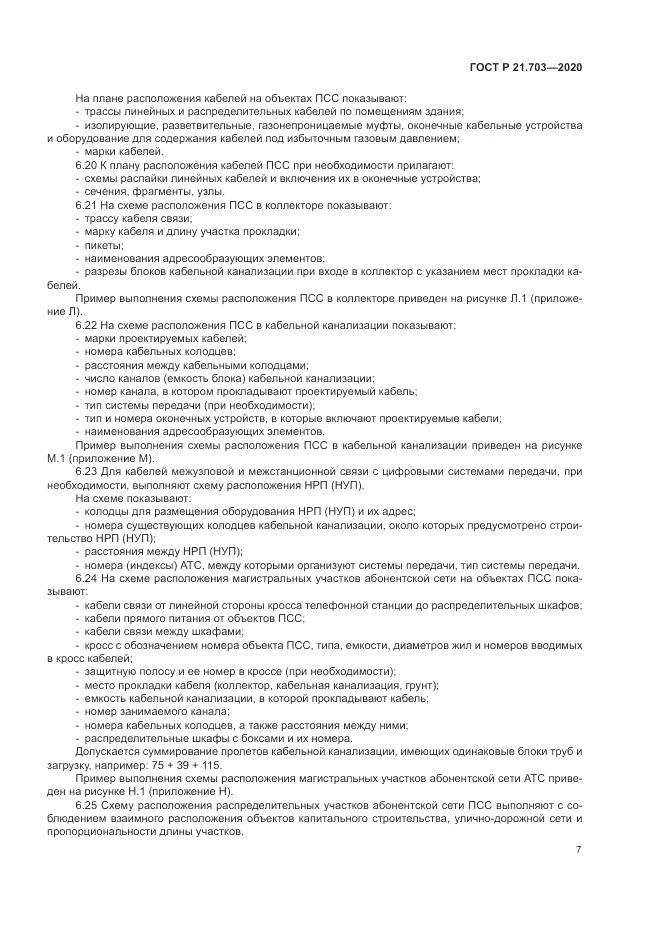 ГОСТ Р 21.703—2020

На плане расположения кабелей на объектах ПСС показывают:
- трассы линейных и распределительных кабелей по помещениям здания;
- изолирующие, разветвительные, газонепроницаемые муфты, оконечные кабельные устройства и оборудование для содержания кабелей под избыточным газовым давлением;
- марки кабелей.
6.20 К плану расположения кабелей ПСС при необходимости прилагают:
- схемы распайки линейных кабелей и включения их в оконечные устройства;
- сечения, фрагменты, узлы.
6.21 На схеме расположения ПСС в коллекторе показывают:
- трассу кабеля связи;
- марку кабеля и длину участка прокладки;
- пикеты;
- наименования адресообразующих элементов;
- разрезы блоков кабельной канализации при входе в коллектор с указанием мест прокладки кабелей.
Пример выполнения схемы расположения ПСС в коллекторе приведен на рисунке Л.1 (приложение Л).
6.22 На схеме расположения ПСС в кабельной канализации показывают:
- марки проектируемых кабелей;
- номера кабельных колодцев;
- расстояния между кабельными колодцами;
- число каналов (емкость блока) кабельной канализации;
- номер канала, в котором прокладывают проектируемый кабель;
- тип системы передачи (при необходимости);
- тип и номера оконечных устройств, в которые включают проектируемые кабели;
- наименования адресообразующих элементов.
Пример выполнения схемы расположения ПСС в кабельной канализации приведен на рисунке М.1 (приложение М).
6.23 Для кабелей межузловой и межстанционной связи с цифровыми системами передачи, при необходимости, выполняют схему расположения НРП (НУП).
На схеме показывают:
- колодцы для размещения оборудования НРП (НУП) и их адрес;
- номера существующих колодцев кабельной канализации, около которых предусмотрено строительство НРП (НУП);
- расстояния между НРП (НУП);
- номера (индексы) АТС, между которыми организуют системы передачи, тип системы передачи.
6.24 На схеме расположения магистральных участков абонентской сети на объектах ПСС показывают:
- кабели связи от линейной стороны кросса телефонной станции до распределительных шкафов;
- кабели прямого питания от объектов ПСС;
- кабели связи между шкафами;
- кросс с обозначением номера объекта ПСС, типа, емкости, диаметров жил и номеров вводимых в кросс кабелей;
- защитную полосу и ее номер в кроссе (при необходимости);
- место прокладки кабеля (коллектор, кабельная канализация, грунт);
- емкость кабельной канализации, в которой прокладывают кабель;
- номер занимаемого канала;
- номера кабельных колодцев, а также расстояния между ними;
- распределительные шкафы с боксами и их номера.
Допускается суммирование пролетов кабельной канализации, имеющих одинаковые блоки труб и загрузку, например: 75 + 39 + 115.
Пример выполнения схемы расположения магистральных участков абонентской сети АТС приведен на рисунке Н.1 (приложение Н).
6.25 Схему расположения распределительных участков абонентской сети ПСС выполняют с соблюдением взаимного расположения объектов капитального строительства, улично-дорожной сети и пропорциональности длины участков.

7